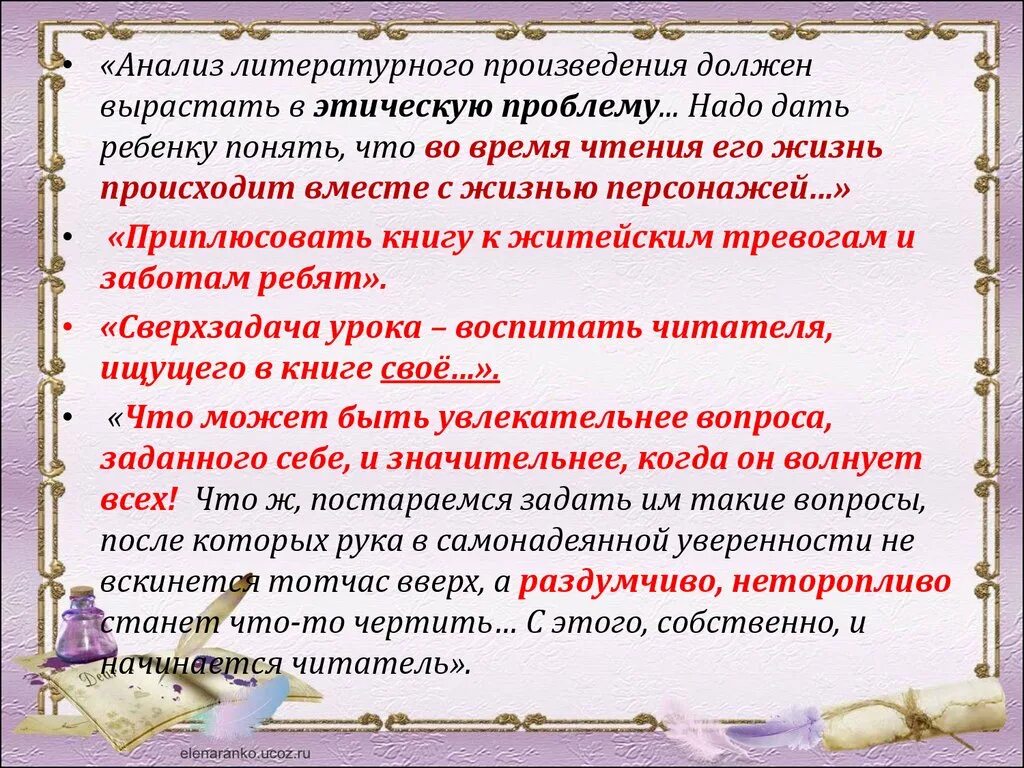 • «Анализ литературного произведения должен вырастать в этическую проблему... Надо дать ребенку понять, что во время чтения его жизнь происходит вместе с жизнью персонажей...»

• «Приплюсовать книгу к житейским тревогам и заботам ребят».

• «Сверхзадача урока – воспитать читателя, ищущего в книге своё...».

• «Что может быть увлекательнее вопроса, заданного себе, и значительнее, когда он волнует всех! Что ж, постараемся задать им такие вопросы, после которых рука в самонадеянной уверенности не вскинется тотчас вверх, а раздумчиво, неторопливо станет что-то чертить... С этого, собственно, и начинается читатель».

elenaranko.ucoz.ru